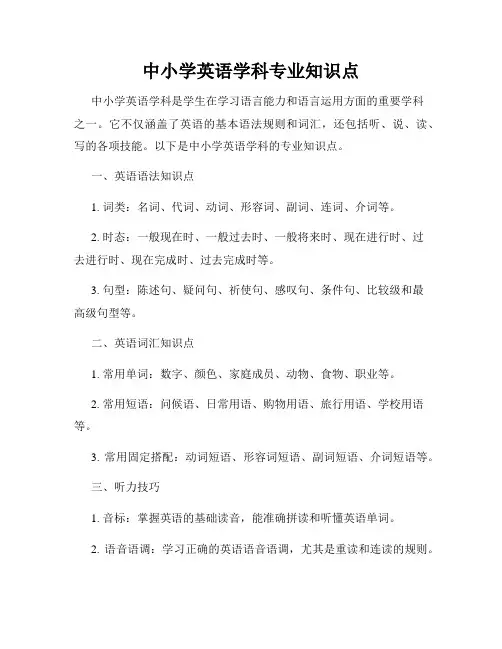 中小学英语学科专业知识点

中小学英语学科是学生在学习语言能力和语言运用方面的重要学科之一。它不仅涵盖了英语的基本语法规则和词汇，还包括听、说、读、写的各项技能。以下是中小学英语学科的专业知识点。

一、英语语法知识点

1. 词类：名词、代词、动词、形容词、副词、连词、介词等。

2. 时态：一般现在时、一般过去时、一般将来时、现在进行时、过去进行时、现在完成时、过去完成时等。

3. 句型：陈述句、疑问句、祈使句、感叹句、条件句、比较级和最高级句型等。

二、英语词汇知识点

1. 常用单词：数字、颜色、家庭成员、动物、食物、职业等。

2. 常用短语：问候语、日常用语、购物用语、旅行用语、学校用语等。

3. 常用固定搭配：动词短语、形容词短语、副词短语、介词短语等。

三、听力技巧

1. 音标：掌握英语的基础读音，能准确拼读和听懂英语单词。

2. 语音语调：学习正确的英语语音语调，尤其是重读和连读的规则。